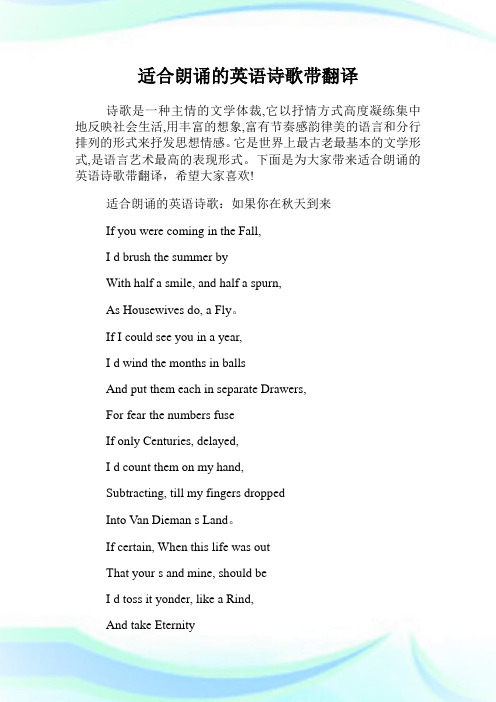 适合朗诵的英语诗歌带翻译

诗歌是一种主情的文学体裁,它以抒情方式高度凝练集中地反映社会生活,用丰富的想象,富有节奏感韵律美的语言和分行排列的形式来抒发思想情感。它是世界上最古老最基本的文学形式,是语言艺术最高的表现形式。下面是为大家带来适合朗诵的英语诗歌带翻译，希望大家喜欢!

适合朗诵的英语诗歌：如果你在秋天到来

If you were coming in the Fall,

I d brush the summer by

With half a smile, and half a spurn,

As Housewives do, a Fly。

If I could see you in a year,

I d wind the months in balls

And put them each in separate Drawers,

For fear the numbers fuse

If only Centuries, delayed,

I d count them on my hand,

Subtracting, till my fingers dropped

Into Van Dieman s Land。

If certain, When this life was out

That your s and mine, should be

I d toss it yonder, like a Rind,

And take Eternity